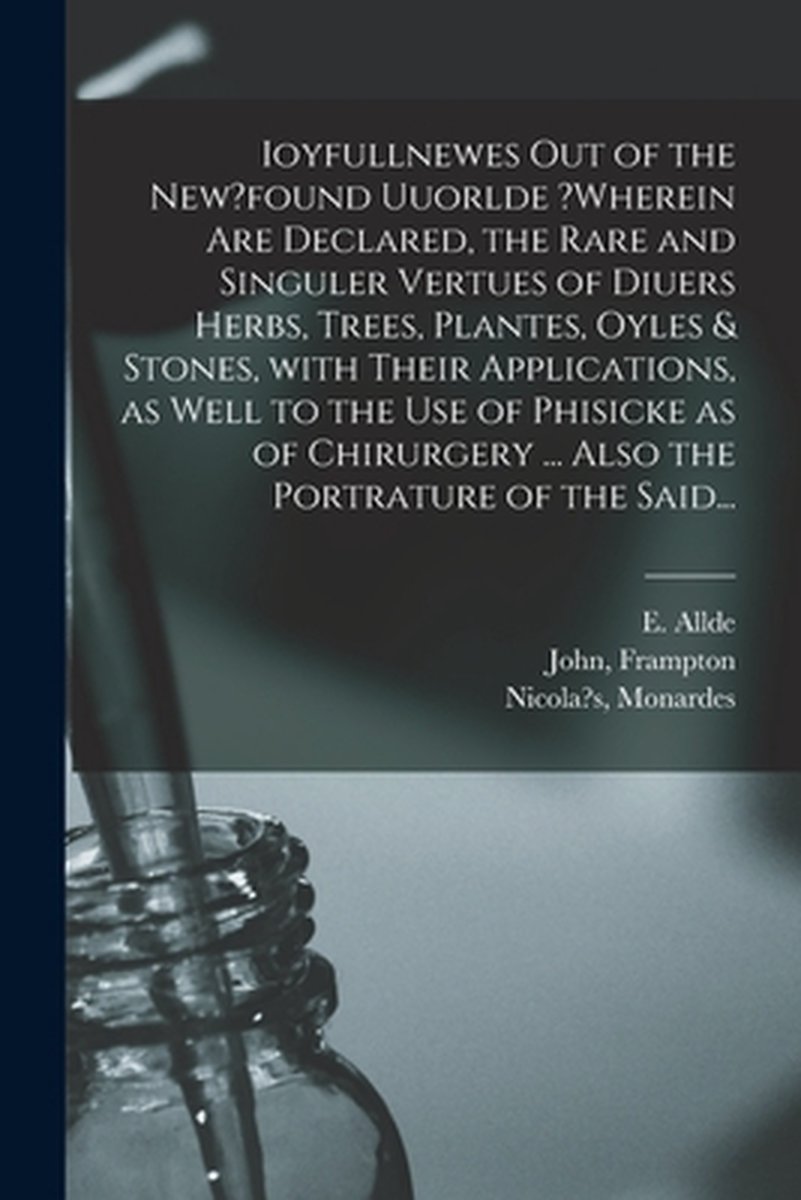 Ioyfullnewes Out of the New?found Uuorlde ?Wherein Are Declared, the Rare and Singuler Vertues of Diuers Herbs, Trees, Plantes, Oyles & Stones, with Their Applications, as Well to the Use of Phisicke as of Chirurgery ... Also the Portrature of the Said...

E. Allde
John, Frampton
Nicola?s, Monardes